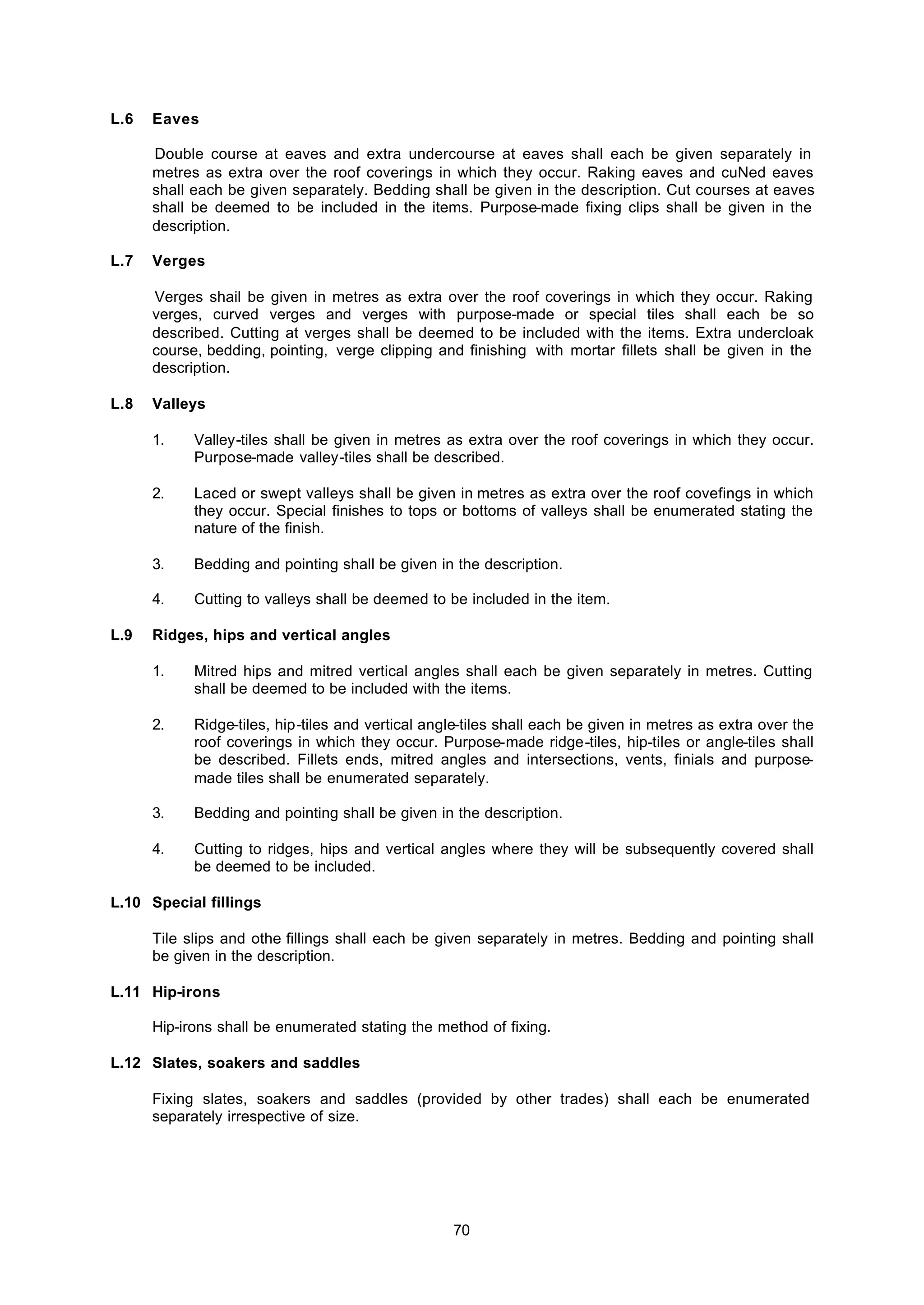 L.6 Eaves

Double course at eaves and extra undercourse at eaves shall each be given separately in metres as extra over the roof coverings in which they occur. Raking eaves and cuNed eaves shall each be given separately. Bedding shall be given in the description. Cut courses at eaves shall be deemed to be included in the items. Purpose-made fixing clips shall be given in the description.

L.7 Verges

Verges shail be given in metres as extra over the roof coverings in which they occur. Raking verges, curved verges and verges with purpose-made or special tiles shall each be so described. Cutting at verges shall be deemed to be included with the items. Extra undercloak course, bedding, pointing, verge clipping and finishing with mortar fillets shall be given in the description.

L.8 Valleys

1. Valley-tiles shall be given in metres as extra over the roof coverings in which they occur. Purpose-made valley-tiles shall be described.

2. Laced or swept valleys shall be given in metres as extra over the roof covefings in which they occur. Special finishes to tops or bottoms of valleys shall be enumerated stating the nature of the finish.

3. Bedding and pointing shall be given in the description.

4. Cutting to valleys shall be deemed to be included in the item.

L.9 Ridges, hips and vertical angles

1. Mitred hips and mitred vertical angles shall each be given separately in metres. Cutting shall be deemed to be included with the items.

2. Ridge-tiles, hip-tiles and vertical angle-tiles shall each be given in metres as extra over the roof coverings in which they occur. Purpose-made ridge-tiles, hip-tiles or angle-tiles shall be described. Fillets ends, mitred angles and intersections, vents, finials and purpose-made tiles shall be enumerated separately.

3. Bedding and pointing shall be given in the description.

4. Cutting to ridges, hips and vertical angles where they will be subsequently covered shall be deemed to be included.

L.10 Special fillings

Tile slips and othe fillings shall each be given separately in metres. Bedding and pointing shall be given in the description.

L.11 Hip-irons

Hip-irons shall be enumerated stating the method of fixing.

L.12 Slates, soakers and saddles

Fixing slates, soakers and saddles (provided by other trades) shall each be enumerated separately irrespective of size.

70